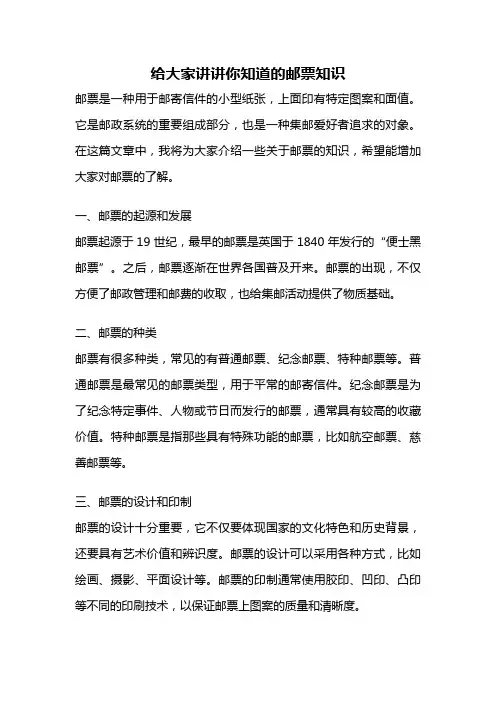 给大家讲讲你知道的邮票知识

邮票是一种用于邮寄信件的小型纸张，上面印有特定图案和面值。它是邮政系统的重要组成部分，也是一种集邮爱好者追求的对象。在这篇文章中，我将为大家介绍一些关于邮票的知识，希望能增加大家对邮票的了解。

一、邮票的起源和发展

邮票起源于 19 世纪，最早的邮票是英国于 1840 年发行的“便士黑邮票”。之后，邮票逐渐在世界各国普及开来。邮票的出现，不仅方便了邮政管理和邮费的收取，也给集邮活动提供了物质基础。

二、邮票的种类

邮票有很多种类，常见的有普通邮票、纪念邮票、特种邮票等。普通邮票是最常见的邮票类型，用于平常的邮寄信件。纪念邮票是为了纪念特定事件、人物或节日而发行的邮票，通常具有较高的收藏价值。特种邮票是指那些具有特殊功能的邮票，比如航空邮票、慈善邮票等。

三、邮票的设计和印制

邮票的设计十分重要，它不仅要体现国家的文化特色和历史背景，还要具有艺术价值和辨识度。邮票的设计可以采用各种方式，比如绘画、摄影、平面设计等。邮票的印制通常使用胶印、凹印、凸印等不同的印刷技术，以保证邮票上图案的质量和清晰度。